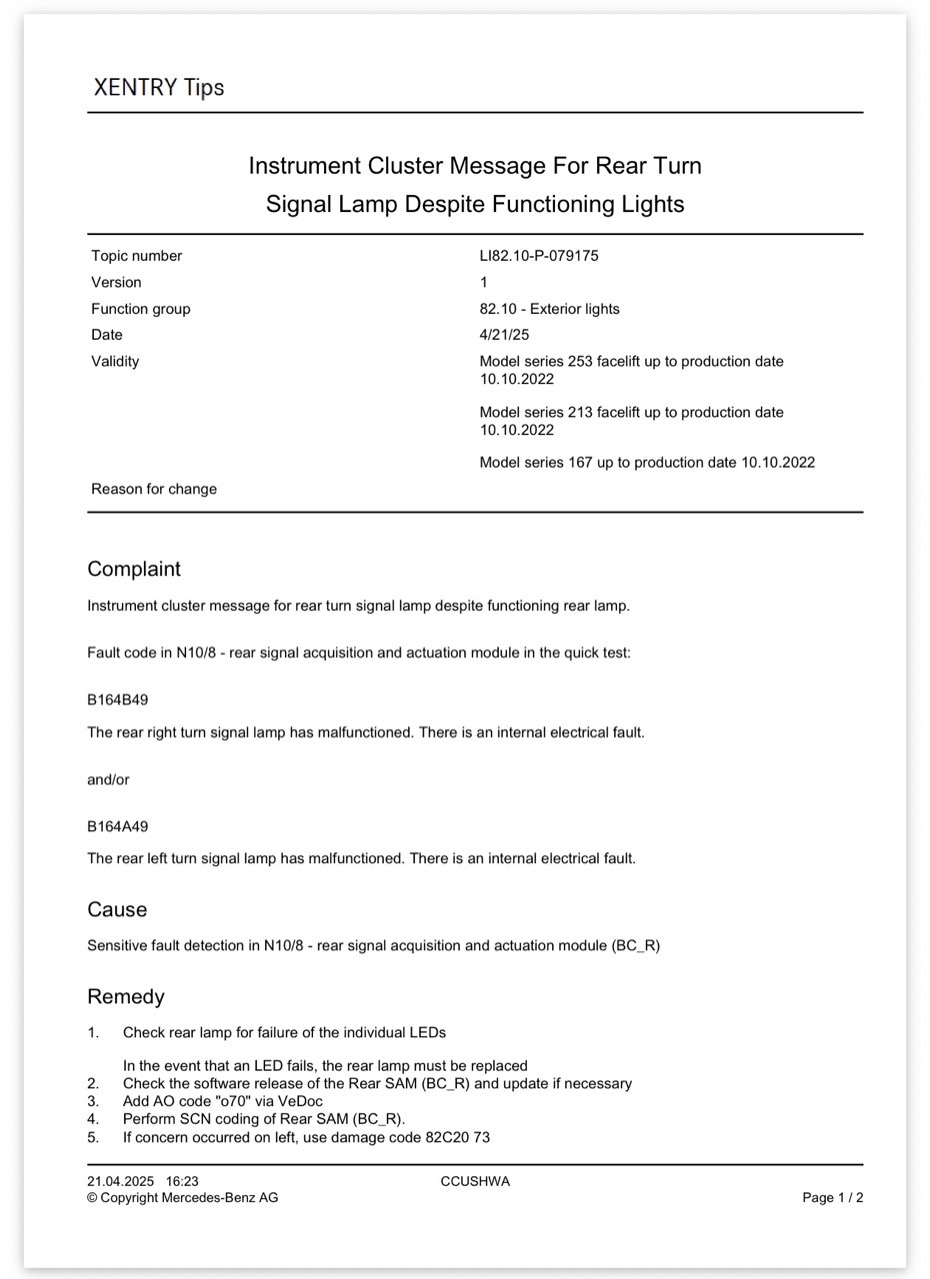 XENTRY Tips

Instrument Cluster Message For Rear Turn Signal Lamp Despite Functioning Lights

Topic number
LI82.10-P-079175
Version
1
Function group
82.10 - Exterior lights
Date
4/21/25
Validity
Model series 253 facelift up to production date 10.10.2022

Model series 213 facelift up to production date 10.10.2022

Model series 167 up to production date 10.10.2022
Reason for change

Complaint

Instrument cluster message for rear turn signal lamp despite functioning rear lamp.

Fault code in N10/8 - rear signal acquisition and actuation module in the quick test:

B164B49

The rear right turn signal lamp has malfunctioned. There is an internal electrical fault.

and/or

B164A49

The rear left turn signal lamp has malfunctioned. There is an internal electrical fault.

Cause

Sensitive fault detection in N10/8 - rear signal acquisition and actuation module (BC_R)

Remedy

1. Check rear lamp for failure of the individual LEDs

In the event that an LED fails, the rear lamp must be replaced
2. Check the software release of the Rear SAM (BC_R) and update if necessary
3. Add AO code "o70" via VeDoc
4. Perform SCN coding of Rear SAM (BC_R).
5. If concern occurred on left, use damage code 82C20 73

21.04.2025 16:23
© Copyright Mercedes-Benz AG
CCUSHWA
Page 1 / 2